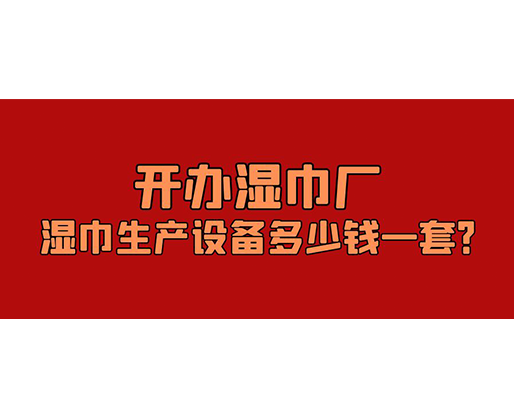 开办湿巾厂
湿巾生产设备多少钱一套?